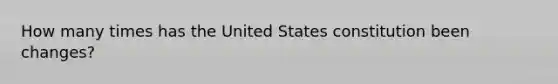 How many times has the United States constitution been changes?